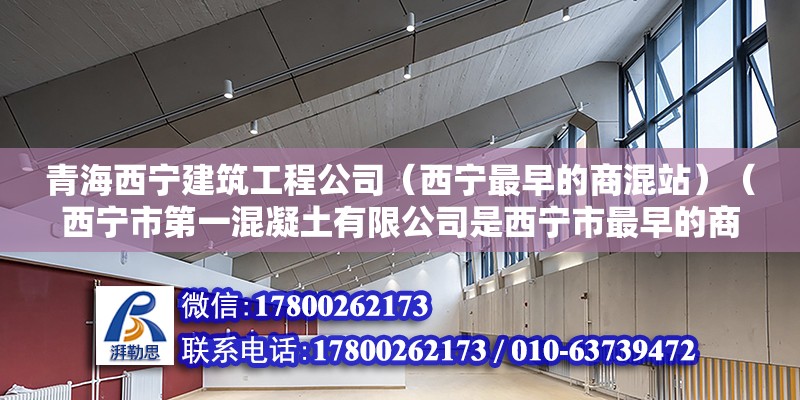 青海西宁建筑工程公司（西宁最早的商混站）（西宁市第一混凝土有限公司是西宁市最早的商

湃勒思

微信:17800262173

联系电话:17800262173 / 010-63739472